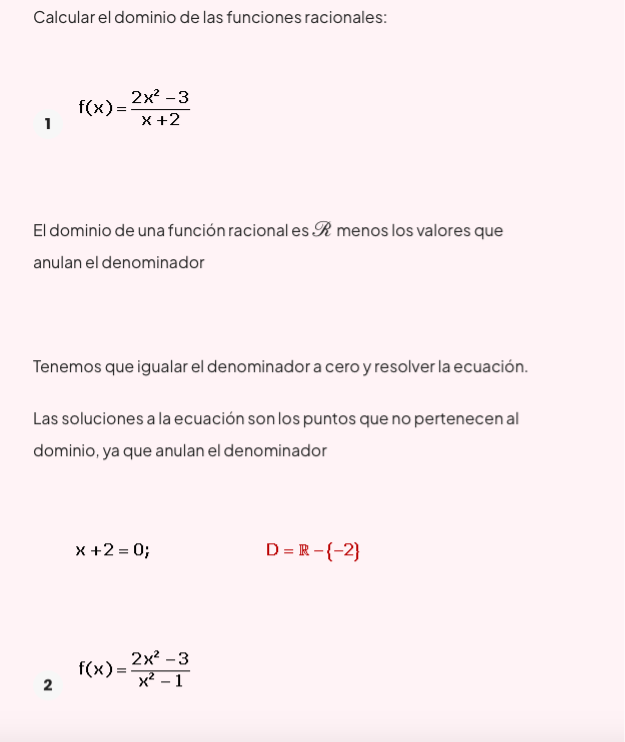 Calcular el dominio de las funciones racionales:

1 $f(x) = \frac{2x^2 - 3}{x + 2}$

El dominio de una función racional es $\mathscr{R}$ menos los valores que anulan el denominador

Tenemos que igualar el denominador a cero y resolver la ecuación.

Las soluciones a la ecuación son los puntos que no pertenecen al dominio, ya que anulan el denominador

$x + 2 = 0;$ $D = \mathbb{R} - \{-2\}$

2 $f(x) = \frac{2x^2 - 3}{x^2 - 1}$